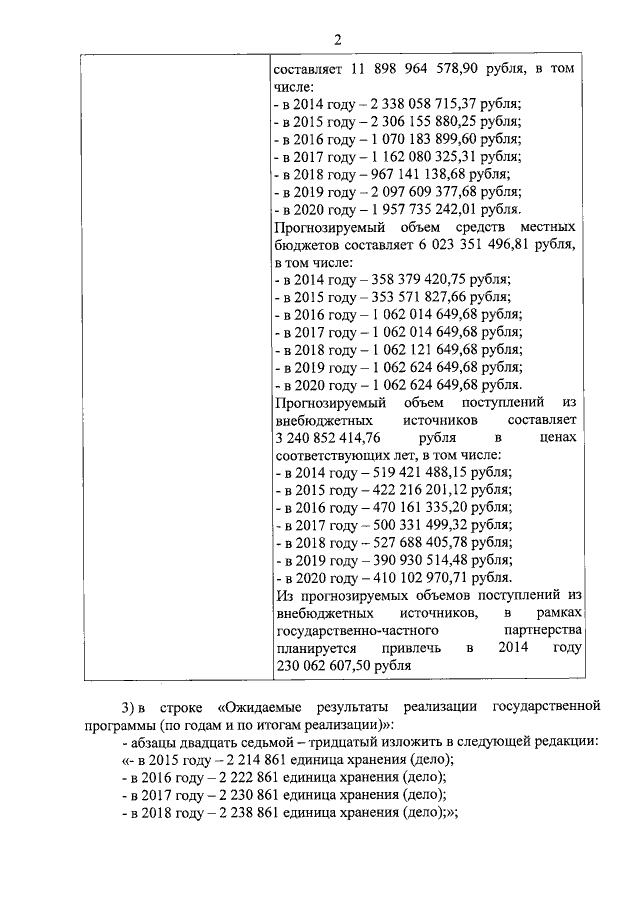 2

| | составляет 11 898 964 578,90 рубля, в том числе:<br>- в 2014 году – 2 338 058 715,37 рубля;<br>- в 2015 году – 2 306 155 880,25 рубля;<br>- в 2016 году – 1 070 183 899,60 рубля;<br>- в 2017 году – 1 162 080 325,31 рубля;<br>- в 2018 году – 967 141 138,68 рубля;<br>- в 2019 году – 2 097 609 377,68 рубля;<br>- в 2020 году – 1 957 735 242,01 рубля.<br>Прогнозируемый объем средств местных бюджетов составляет 6 023 351 496,81 рубля, в том числе:<br>- в 2014 году – 358 379 420,75 рубля;<br>- в 2015 году – 353 571 827,66 рубля;<br>- в 2016 году – 1 062 014 649,68 рубля;<br>- в 2017 году – 1 062 014 649,68 рубля;<br>- в 2018 году – 1 062 121 649,68 рубля;<br>- в 2019 году – 1 062 624 649,68 рубля;<br>- в 2020 году – 1 062 624 649,68 рубля.<br>Прогнозируемый объем поступлений из внебюджетных источников составляет 3 240 852 414,76 рубля в ценах соответствующих лет, в том числе:<br>- в 2014 году – 519 421 488,15 рубля;<br>- в 2015 году – 422 216 201,12 рубля;<br>- в 2016 году – 470 161 335,20 рубля;<br>- в 2017 году – 500 331 499,32 рубля;<br>- в 2018 году – 527 688 405,78 рубля;<br>- в 2019 году – 390 930 514,48 рубля;<br>- в 2020 году – 410 102 970,71 рубля.<br>Из прогнозируемых объемов поступлений из внебюджетных источников, в рамках государственно-частного партнерства планируется привлечь в 2014 году 230 062 607,50 рубля |
|---|---|

3) в строке «Ожидаемые результаты реализации государственной программы (по годам и по итогам реализации)»:
- абзацы двадцать седьмой – тридцатый изложить в следующей редакции:
«- в 2015 году – 2 214 861 единица хранения (дело);
- в 2016 году – 2 222 861 единица хранения (дело);
- в 2017 году – 2 230 861 единица хранения (дело);
- в 2018 году – 2 238 861 единица хранения (дело);»;